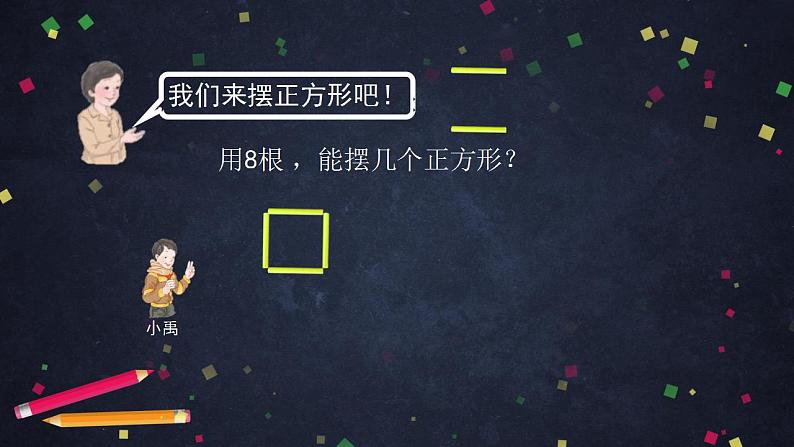 我们来摆正方形吧！

用8根，能摆几个正方形？

小禹